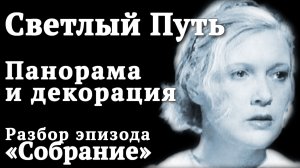 Светлый Путь

Панорама и декорация

Разбор эпизода «Собрание»